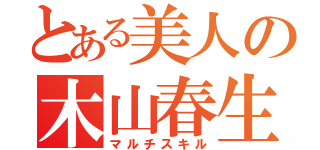 とある美人の
木山春生
マルチスキル